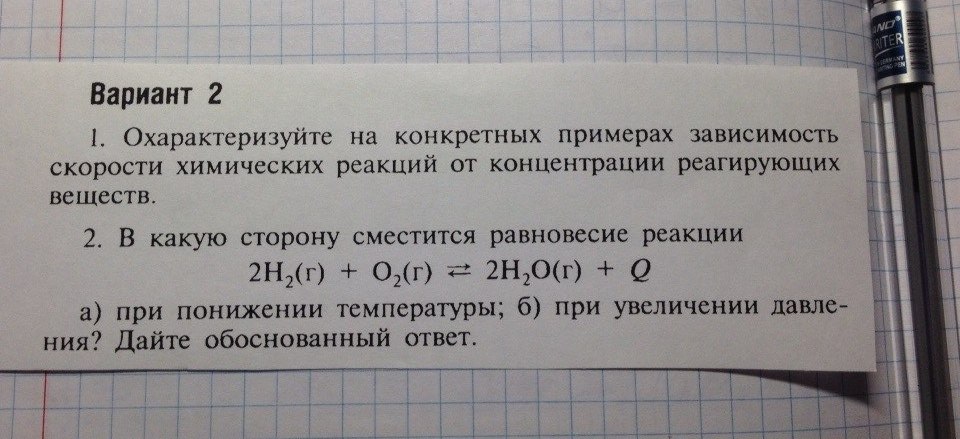 Вариант 2

1. Охарактеризуйте на конкретных примерах зависимость скорости химических реакций от концентрации реагирующих веществ.

2. В какую сторону сместится равновесие реакции

$2H_2(г) + O_2(г) \rightleftarrows 2H_2O(г) + Q$

а) при понижении температуры; б) при увеличении давления? Дайте обоснованный ответ.